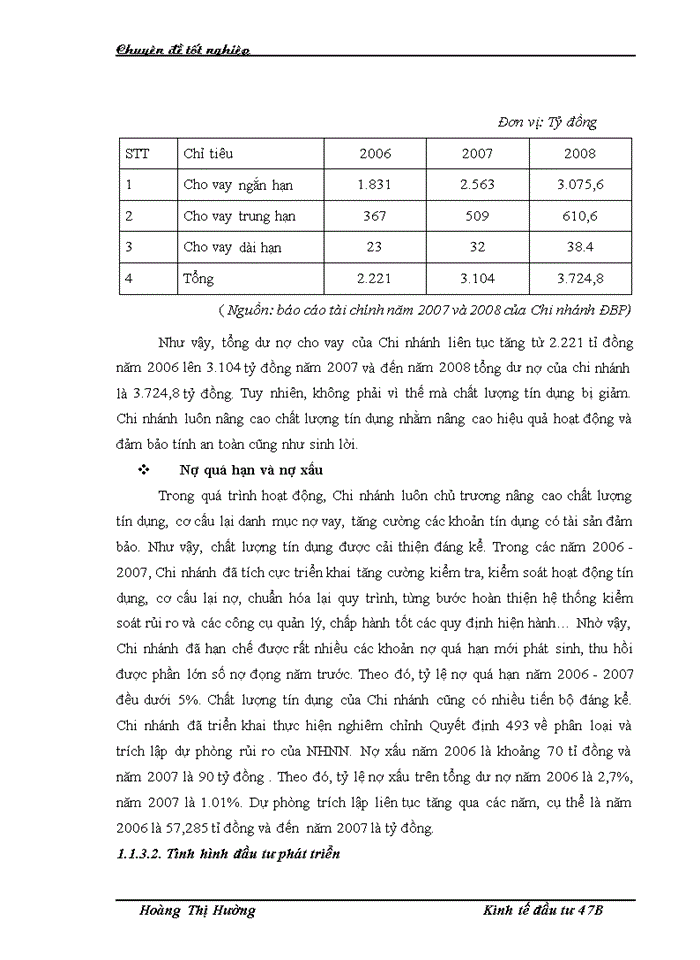 Chuyên đề tốt nghiệp

Đơn vị: Tỷ đồng

| STT | Chỉ tiêu | 2006 | 2007 | 2008 |
|---|---|---|---|---|
| 1 | Cho vay ngắn hạn | 1.831 | 2.563 | 3.075,6 |
| 2 | Cho vay trung hạn | 367 | 509 | 610,6 |
| 3 | Cho vay dài hạn | 23 | 32 | 38.4 |
| 4 | Tổng | 2.221 | 3.104 | 3.724,8 |

( Nguồn: báo cáo tài chính năm 2007 và 2008 của Chi nhánh ĐBP)

Như vậy, tổng dư nợ cho vay của Chi nhánh liên tục tăng từ 2.221 tỉ đồng năm 2006 lên 3.104 tỷ đồng năm 2007 và đến năm 2008 tổng dư nợ của chi nhánh là 3.724,8 tỷ đồng. Tuy nhiên, không phải vì thế mà chất lượng tín dụng bị giảm. Chi nhánh luôn nâng cao chất lượng tín dụng nhằm nâng cao hiệu quả hoạt động và đảm bảo tính an toàn cũng như sinh lời.

❖ Nợ quá hạn và nợ xấu

Trong quá trình hoạt động, Chi nhánh luôn chủ trương nâng cao chất lượng tín dụng, cơ cấu lại danh mục nợ vay, tăng cường các khoản tín dụng có tài sản đảm bảo. Như vậy, chất lượng tín dụng được cải thiện đáng kể. Trong các năm 2006 - 2007, Chi nhánh đã tích cực triển khai tăng cường kiểm tra, kiểm soát hoạt động tín dụng, cơ cấu lại nợ, chuẩn hóa lại quy trình, từng bước hoàn thiện hệ thống kiểm soát rủi ro và các công cụ quản lý, chấp hành tốt các quy định hiện hành… Nhờ vậy, Chi nhánh đã hạn chế được rất nhiều các khoản nợ quá hạn mới phát sinh, thu hồi được phần lớn số nợ đọng năm trước. Theo đó, tỷ lệ nợ quá hạn năm 2006 - 2007 đều dưới 5%. Chất lượng tín dụng của Chi nhánh cũng có nhiều tiến bộ đáng kể. Chi nhánh đã triển khai thực hiện nghiêm chỉnh Quyết định 493 về phân loại và trích lập dự phòng rủi ro của NHNN. Nợ xấu năm 2006 là khoảng 70 tỉ đồng và năm 2007 là 90 tỷ đồng . Theo đó, tỷ lệ nợ xấu trên tổng dư nợ năm 2006 là 2,7%, năm 2007 là 1.01%. Dự phòng trích lập liên tục tăng qua các năm, cụ thể là năm 2006 là 57,285 tỉ đồng và đến năm 2007 là tỷ đồng.

1.1.3.2. Tình hình đầu tư phát triển

Hoàng Thị Hường

Kinh tế đầu tư 47B